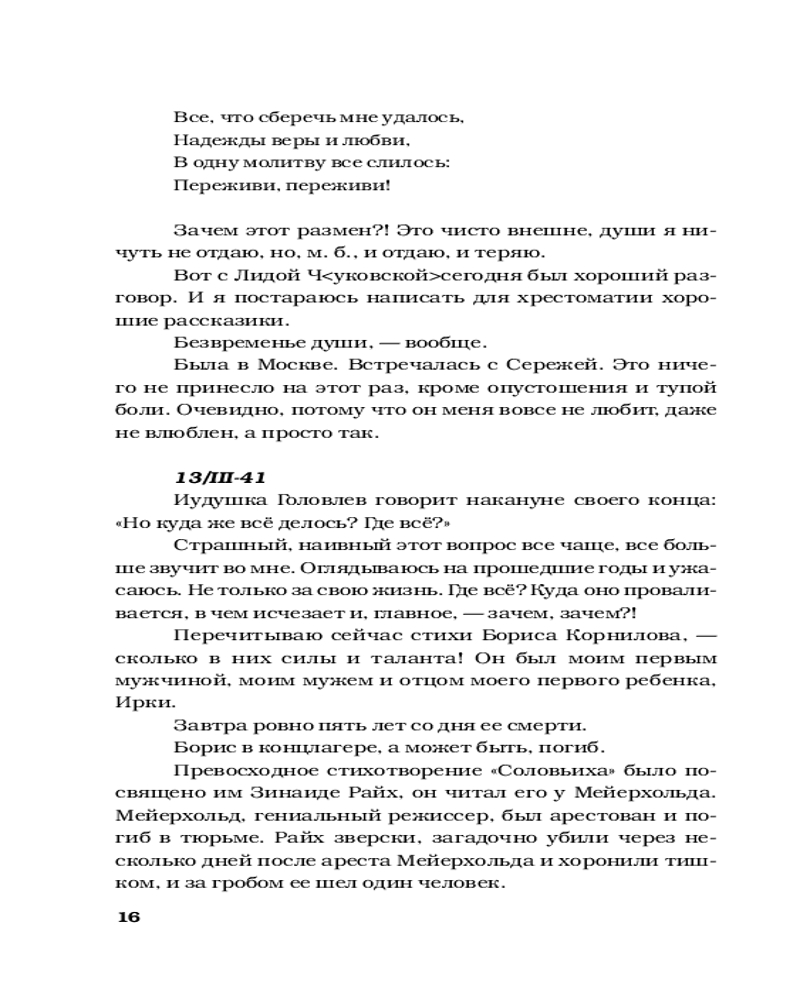 Все, что сберечь мне удалось,
Надежды веры и любви,
В одну молитву все слилось:
Переживи, переживи!

Зачем этот размен?! Это чисто внешне, души я ничуть не отдаю, но, м. б., и отдаю, и теряю.

Вот с Лидой Ч<уковской>сегодня был хороший разговор. И я постараюсь написать для хрестоматии хорошие рассказики.

Безвременье души, — вообще.

Была в Москве. Встречалась с Сережей. Это ничего не принесло на этот раз, кроме опустошения и тупой боли. Очевидно, потому что он меня вовсе не любит, даже не влюблен, а просто так.

13/III-41

Иудушка Головлев говорит накануне своего конца: «Но куда же всё делось? Где всё?»

Страшный, наивный этот вопрос все чаще, все больше звучит во мне. Оглядываюсь на прошедшие годы и ужасаюсь. Не только за свою жизнь. Где всё? Куда оно проваливается, в чем исчезает и, главное, — зачем, зачем?!

Перечитываю сейчас стихи Бориса Корнилова, — сколько в них силы и таланта! Он был моим первым мужчиной, моим мужем и отцом моего первого ребенка, Ирки.

Завтра ровно пять лет со дня ее смерти.

Борис в концлагере, а может быть, погиб.

Превосходное стихотворение «Соловьиха» было посвящено им Зинаиде Райх, он читал его у Мейерхольда. Мейерхольд, гениальный режиссер, был арестован и погиб в тюрьме. Райх зверски, загадочно убили через несколько дней после ареста Мейерхольда и хоронили тишком, и за гробом ее шел один человек.

16